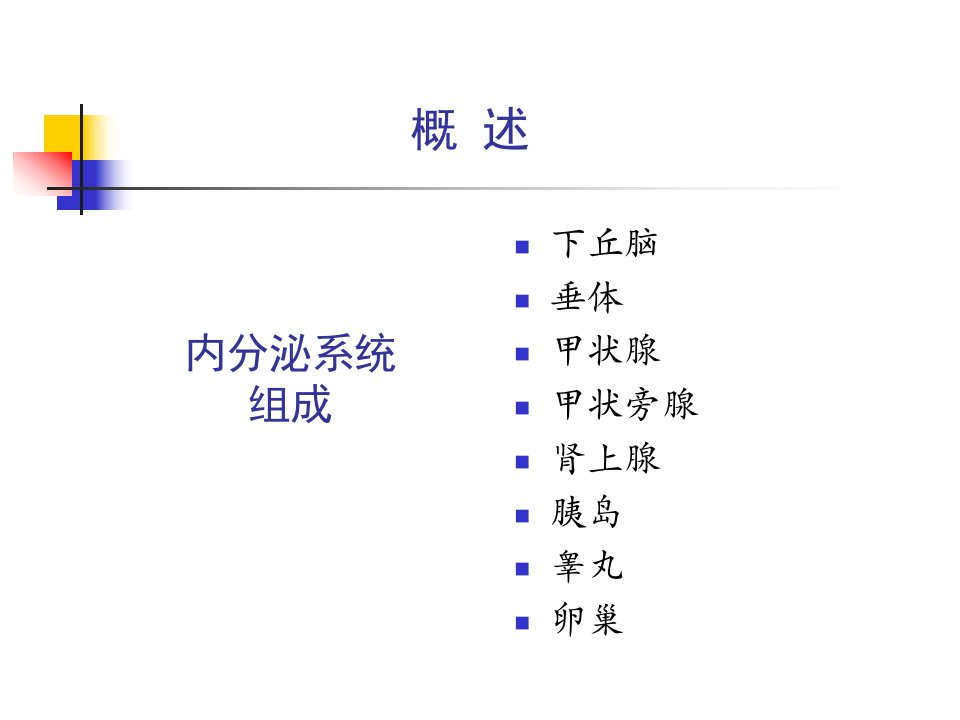 概 述

内分泌系统
组成

• 下丘脑
• 垂体
• 甲状腺
• 甲状旁腺
• 肾上腺
• 胰岛
• 睾丸
• 卵巢